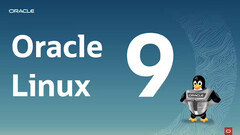 ORACLE

Oracle Linux

9

ORACLE